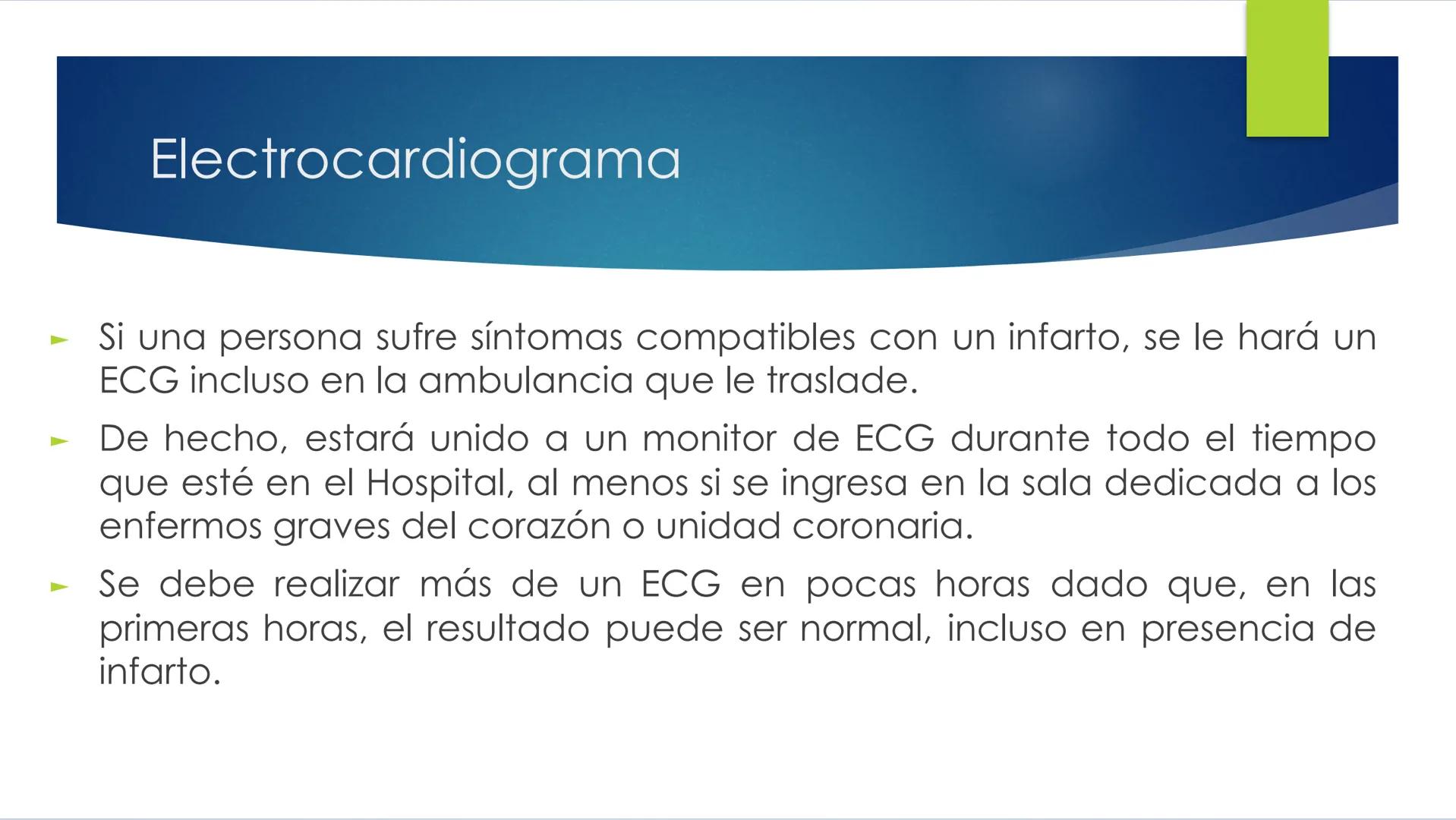 Electrocardiograma

► Si una persona sufre síntomas compatibles con un infarto, se le hará un ECG incluso en la ambulancia que le traslade.

► De hecho, estará unido a un monitor de ECG durante todo el tiempo que esté en el Hospital, al menos si se ingresa en la sala dedicada a los enfermos graves del corazón o unidad coronaria.

► Se debe realizar más de un ECG en pocas horas dado que, en las primeras horas, el resultado puede ser normal, incluso en presencia de infarto.